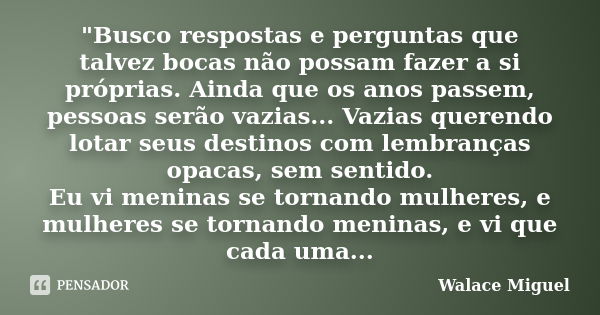 "Busco respostas e perguntas que talvez bocas não possam fazer a si próprias. Ainda que os anos passem, pessoas serão vazias... Vazias querendo lotar seus destinos com lembranças opacas, sem sentido.
Eu vi meninas se tornando mulheres, e mulheres se tornando meninas, e vi que cada uma...

PENSADOR

Walace Miguel